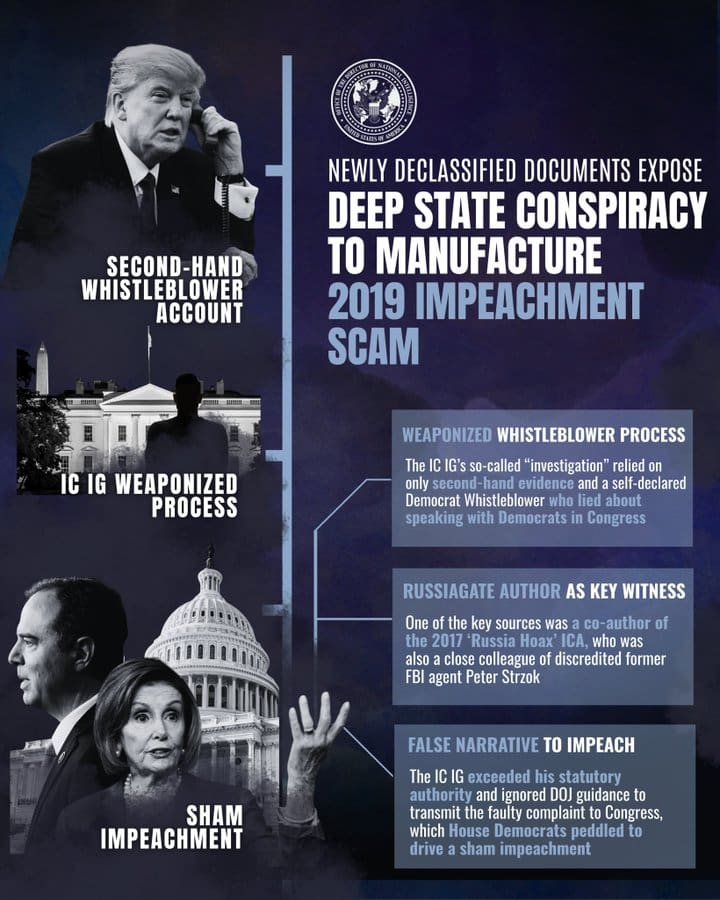 OFFICE OF THE DIRECTOR OF NATIONAL INTELLIGENCE
UNITED STATES OF AMERICA

NEWLY DECLASSIFIED DOCUMENTS EXPOSE
DEEP STATE CONSPIRACY TO MANUFACTURE 2019 IMPEACHMENT SCAM

SECOND-HAND WHISTLEBLOWER ACCOUNT

IC IG WEAPONIZED PROCESS

SHAM IMPEACHMENT

WEAPONIZED WHISTLEBLOWER PROCESS

The IC IG's so-called "investigation" relied on only second-hand evidence and a self-declared Democrat Whistleblower who lied about speaking with Democrats in Congress

RUSSIAGATE AUTHOR AS KEY WITNESS

One of the key sources was a co-author of the 2017 'Russia Hoax' ICA, who was also a close colleague of discredited former FBI agent Peter Strzok

FALSE NARRATIVE TO IMPEACH

The IC IG exceeded his statutory authority and ignored DOJ guidance to transmit the faulty complaint to Congress, which House Democrats peddled to drive a sham impeachment